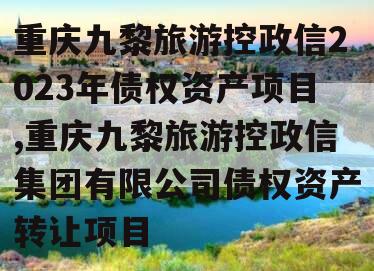 重庆九黎旅游控政信2023年债权资产项目,重庆九黎旅游控政信集团有限公司债权资产转让项目